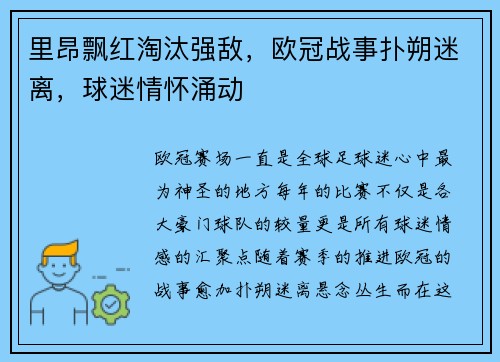 里昂飘红淘汰强敌，欧冠战事扑朔迷离，球迷情怀涌动

欧冠赛场一直是全球足球迷心中最为神圣的地方每年的比赛不仅是各大豪门球队的较量更是所有球迷情感的汇聚点随着赛季的推进欧冠的战事愈加扑朔迷离悬念丛生而在这